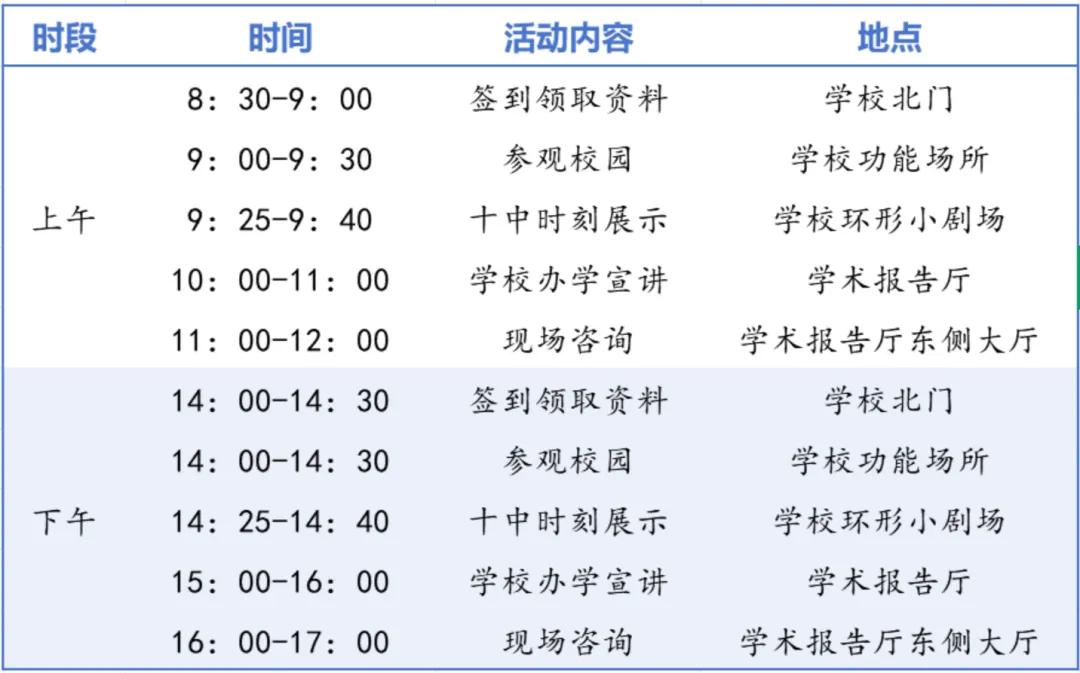 | 时段 | 时间 | 活动内容 | 地点 |
|---|---|---|---|
| 上午 | 8：30-9：00 | 签到领取资料 | 学校北门 |
| | 9：00-9：30 | 参观校园 | 学校功能场所 |
| | 9：25-9：40 | 十中时刻展示 | 学校环形小剧场 |
| | 10：00-11：00 | 学校办学宣讲 | 学术报告厅 |
| | 11：00-12：00 | 现场咨询 | 学术报告厅东侧大厅 |
| 下午 | 14：00-14：30 | 签到领取资料 | 学校北门 |
| | 14：00-14：30 | 参观校园 | 学校功能场所 |
| | 14：25-14：40 | 十中时刻展示 | 学校环形小剧场 |
| | 15：00-16：00 | 学校办学宣讲 | 学术报告厅 |
| | 16：00-17：00 | 现场咨询 | 学术报告厅东侧大厅 |